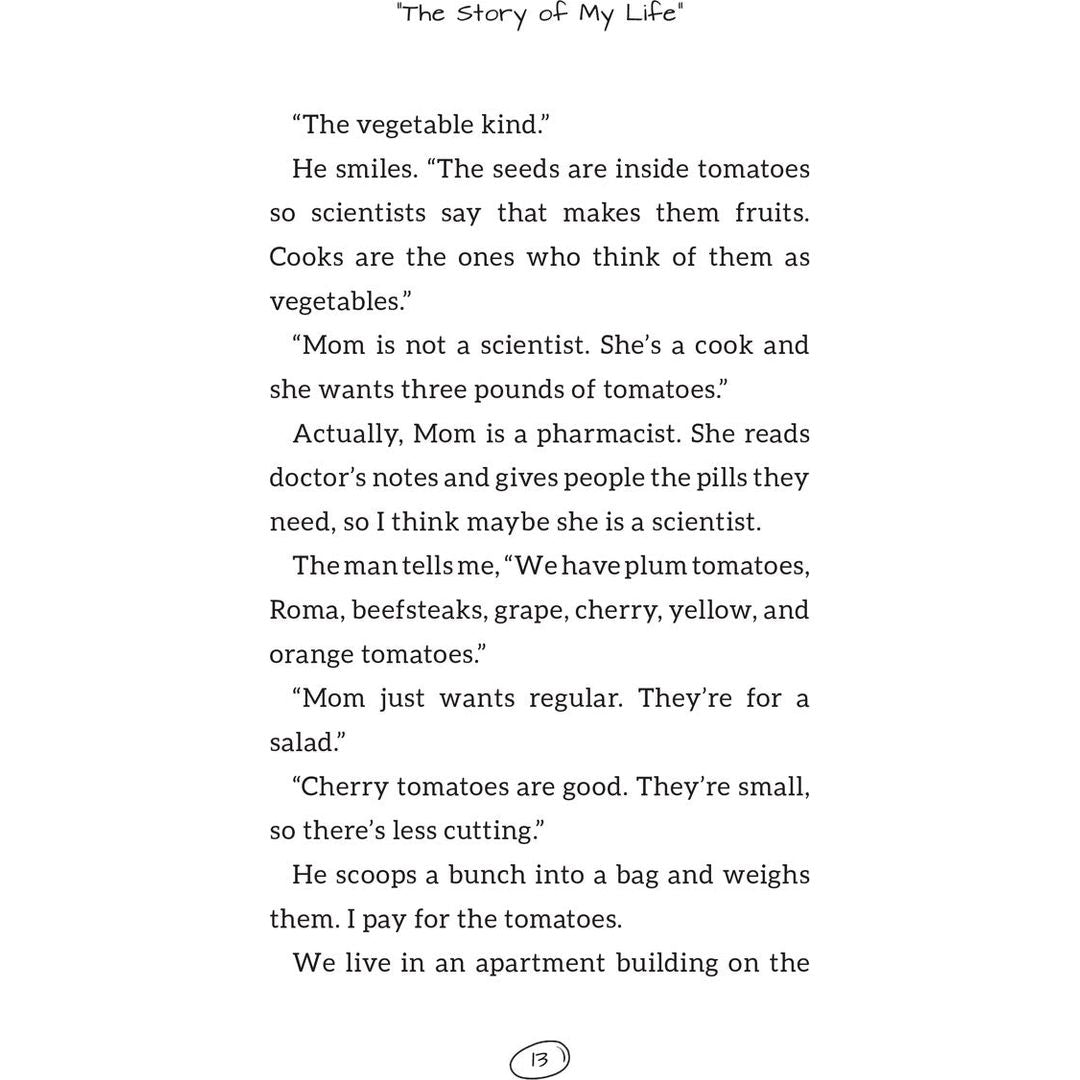 "The Story of My Life"

"The vegetable kind."

He smiles. "The seeds are inside tomatoes so scientists say that makes them fruits. Cooks are the ones who think of them as vegetables."

"Mom is not a scientist. She's a cook and she wants three pounds of tomatoes."

Actually, Mom is a pharmacist. She reads doctor's notes and gives people the pills they need, so I think maybe she is a scientist.

The man tells me, "We have plum tomatoes, Roma, beefsteaks, grape, cherry, yellow, and orange tomatoes."

"Mom just wants regular. They're for a salad."

"Cherry tomatoes are good. They're small, so there's less cutting."

He scoops a bunch into a bag and weighs them. I pay for the tomatoes.

We live in an apartment building on the

13